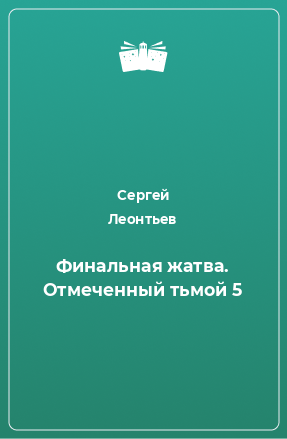 Сергей
Леонтьев

Финальная жатва. Отмеченный тьмой 5